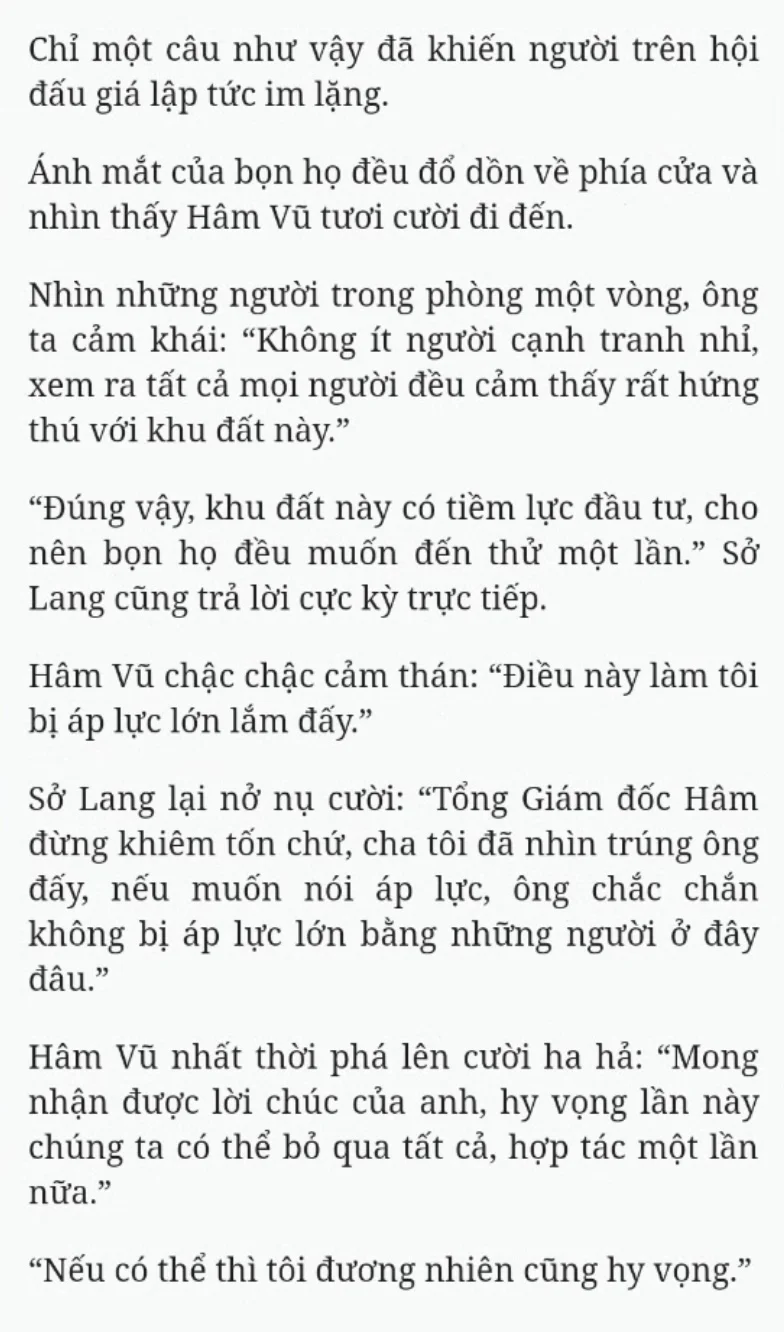 Chỉ một câu như vậy đã khiến người trên hội đấu giá lập tức im lặng.

Ánh mắt của bọn họ đều đổ dồn về phía cửa và nhìn thấy Hâm Vũ tươi cười đi đến.

Nhìn những người trong phòng một vòng, ông ta cảm khái: “Không ít người cạnh tranh nhỉ, xem ra tất cả mọi người đều cảm thấy rất hứng thú với khu đất này.”

“Đúng vậy, khu đất này có tiềm lực đầu tư, cho nên bọn họ đều muốn đến thử một lần.” Sở Lang cũng trả lời cực kỳ trực tiếp.

Hâm Vũ chậc chậc cảm thán: “Điều này làm tôi bị áp lực lớn lắm đấy.”

Sở Lang lại nở nụ cười: “Tổng Giám đốc Hâm đừng khiêm tốn chứ, cha tôi đã nhìn trúng ông đấy, nếu muốn nói áp lực, ông chắc chắn không bị áp lực lớn bằng những người ở đây đâu.”

Hâm Vũ nhất thời phá lên cười ha hả: “Mong nhận được lời chúc của anh, hy vọng lần này chúng ta có thể bỏ qua tất cả, hợp tác một lần nữa.”

“Nếu có thể thì tôi đương nhiên cũng hy vọng.”